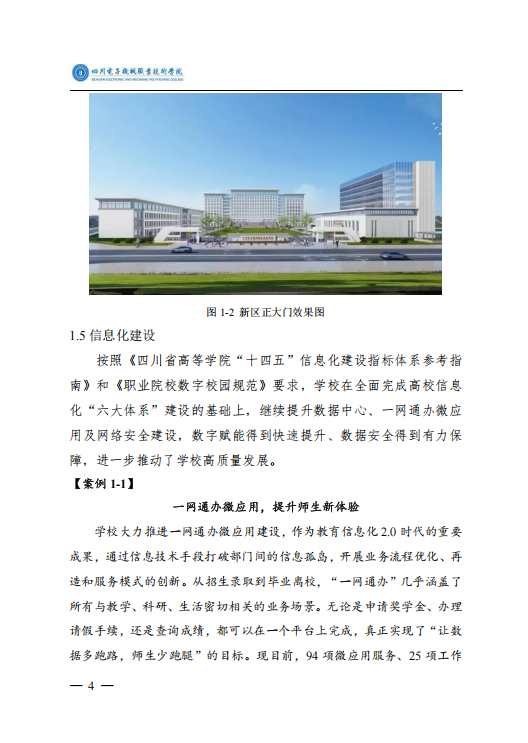 四川电子机械职业技术学院
SICHUAN ELECTRONIC AND MECHANIC POLYTECHNIC COLLEGE

图 1-2 新区正大门效果图

1.5 信息化建设

按照《四川省高等学院“十四五”信息化建设指标体系参考指南》和《职业院校数字校园规范》要求，学校在全面完成高校信息化“六大体系”建设的基础上，继续提升数据中心、一网通办微应用及网络安全建设，数字赋能得到快速提升、数据安全得到有力保障，进一步推动了学校高质量发展。

【案例 1-1】

一网通办微应用，提升师生新体验

学校大力推进一网通办微应用建设，作为教育信息化 2.0 时代的重要成果，通过信息技术手段打破部门间的信息孤岛，开展业务流程优化、再造和服务模式的创新。从招生录取到毕业离校，“一网通办”几乎涵盖了所有与教学、科研、生活密切相关的业务场景。无论是申请奖学金、办理请假手续，还是查询成绩，都可以在一个平台上完成，真正实现了“让数据多跑路，师生少跑腿”的目标。现目前，94 项微应用服务、25 项工作

— 4 —